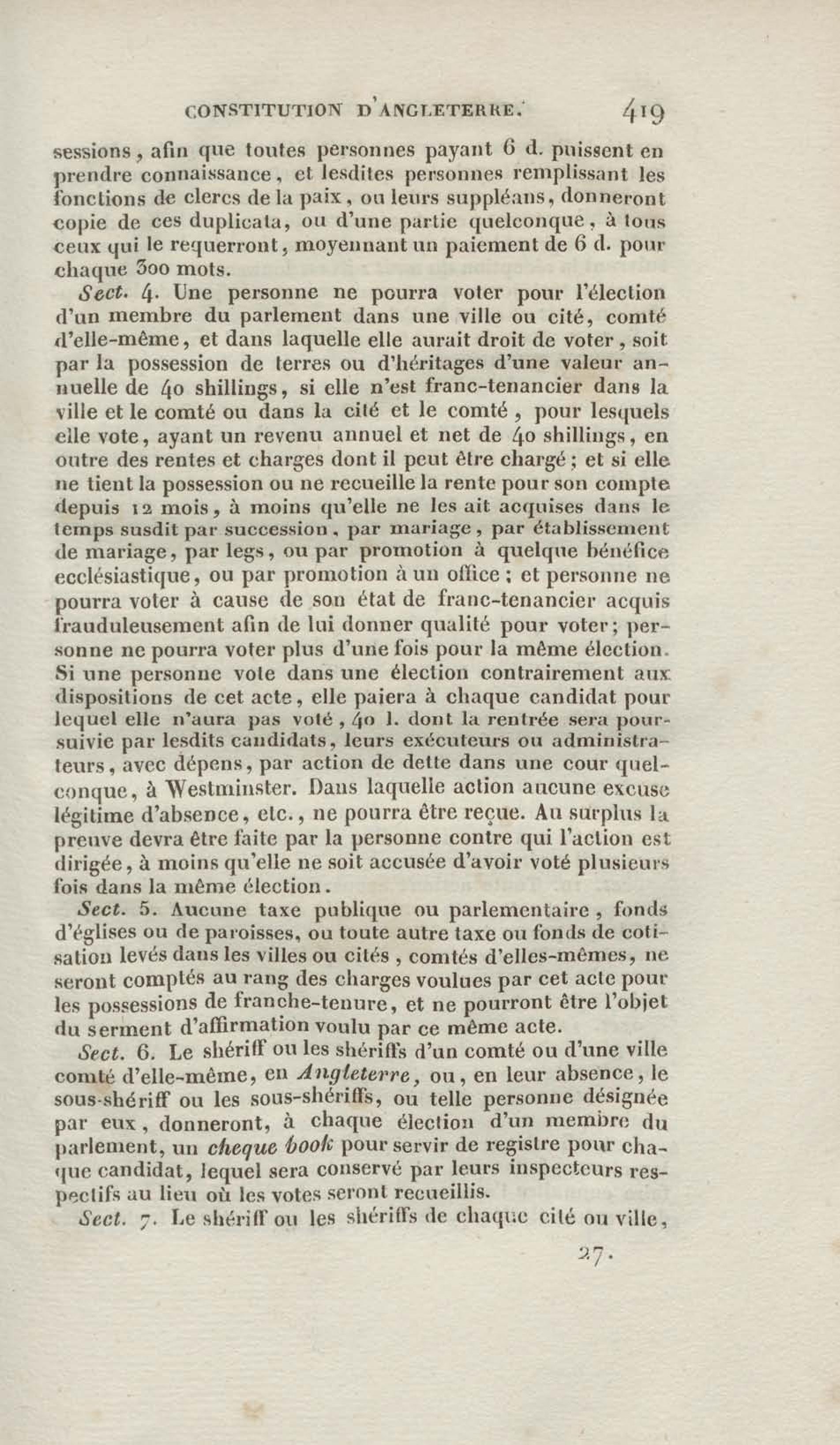 CONSTITUTION D'ANGLETERRE. 419

sessions, afin que toutes personnes payant 6 d. puissent en prendre connaissance, et lesdites personnes remplissant les fonctions de clercs de la paix, ou leurs suppléans, donneront copie de ces duplicata, ou d'une partie quelconque, à tous ceux qui le requerront, moyennant un paiement de 6 d. pour chaque 300 mots.

Sect. 4. Une personne ne pourra voter pour l'élection d'un membre du parlement dans une ville ou cité, comté d'elle-même, et dans laquelle elle aurait droit de voter, soit par la possession de terres ou d'héritages d'une valeur annuelle de 40 shillings, si elle n'est franc-tenancier dans la ville et le comté ou dans la cité et le comté, pour lesquels elle vote, ayant un revenu annuel et net de 40 shillings, en outre des rentes et charges dont il peut être chargé; et si elle ne tient la possession ou ne recueille la rente pour son compte depuis 12 mois, à moins qu'elle ne les ait acquises dans le temps susdit par succession, par mariage, par établissement de mariage, par legs, ou par promotion à quelque bénéfice ecclésiastique, ou par promotion à un office; et personne ne pourra voter à cause de son état de franc-tenancier acquis frauduleusement afin de lui donner qualité pour voter; personne ne pourra voter plus d'une fois pour la même élection. Si une personne vote dans une élection contrairement aux dispositions de cet acte, elle paiera à chaque candidat pour lequel elle n'aura pas voté, 40 l. dont la rentrée sera poursuivie par lesdits candidats, leurs exécuteurs ou administrateurs, avec dépens, par action de dette dans une cour quelconque, à Westminster. Dans laquelle action aucune excuse légitime d'absence, etc., ne pourra être reçue. Au surplus la preuve devra être faite par la personne contre qui l'action est dirigée, à moins qu'elle ne soit accusée d'avoir voté plusieurs fois dans la même élection.

Sect. 5. Aucune taxe publique ou parlementaire, fonds d'églises ou de paroisses, ou toute autre taxe ou fonds de cotisation levés dans les villes ou cités, comtés d'elles-mêmes, ne seront comptés au rang des charges voulues par cet acte pour les possessions de franche-tenure, et ne pourront être l'objet du serment d'affirmation voulu par ce même acte.

Sect. 6. Le shériff ou les shériffs d'un comté ou d'une ville comté d'elle-même, en Angleterre, ou, en leur absence, le sous-shériff ou les sous-shériffs, ou telle personne désignée par eux, donneront, à chaque élection d'un membre du parlement, un cheque book pour servir de registre pour chaque candidat, lequel sera conservé par leurs inspecteurs respectifs au lieu où les votes seront recueillis.

Sect. 7. Le shériff ou les shériffs de chaque cité ou ville,

27.